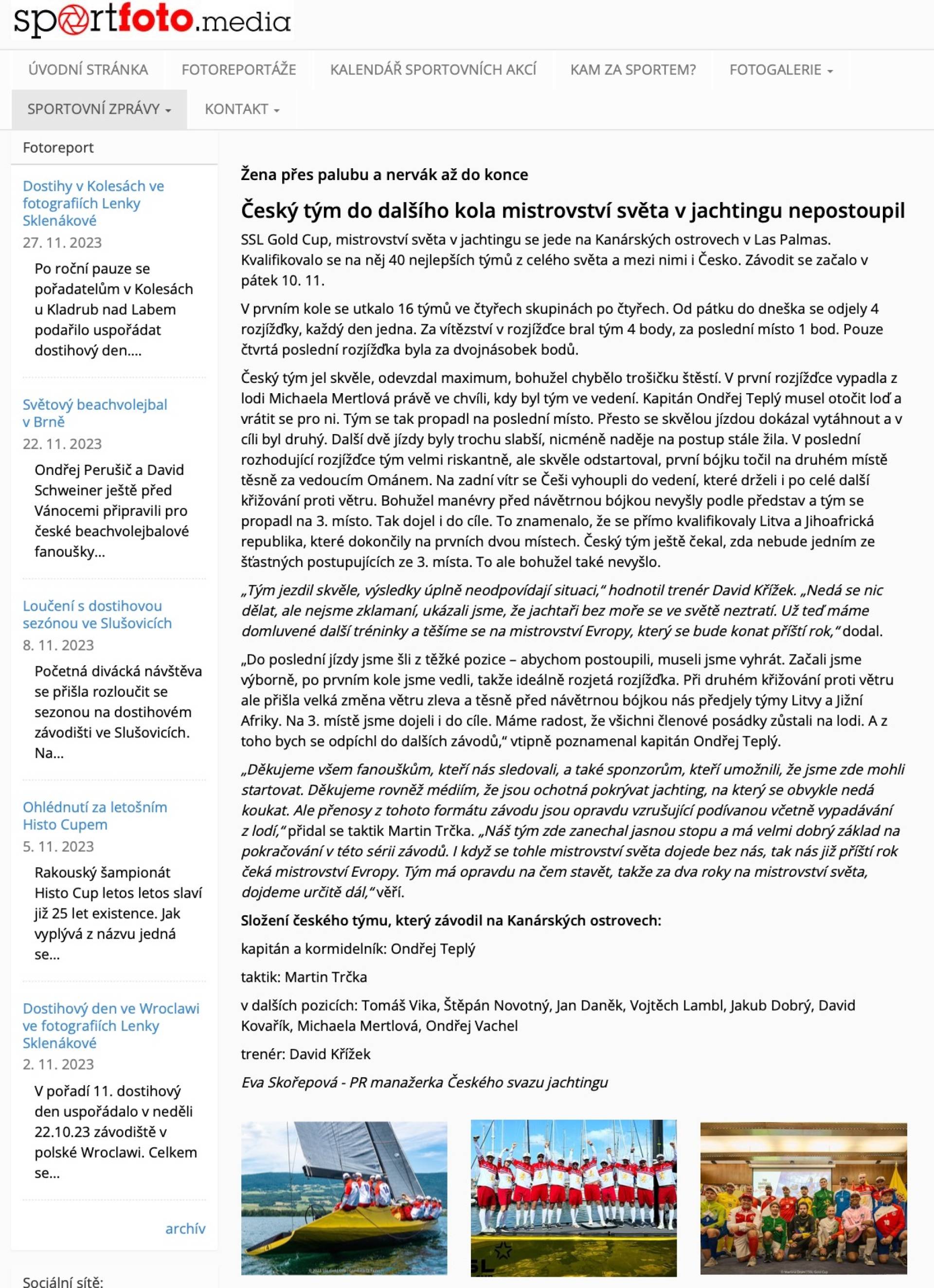 sportfoto.media

ÚVODNÍ STRÁNKA FOTOREPORTÁŽE KALENDÁŘ SPORTOVNÍCH AKCÍ KAM ZA SPORTEM? FOTOGALERIE SPORTOVNÍ ZPRÁVY KONTAKT

Fotoreport

Dostihy v Kolesách ve fotografiích Lenky Sklenákové
27. 11. 2023
Po roční pauze se pořadatelům v Kolesách u Kladrub nad Labem podařilo uspořádat dostihový den....

Světový beachvolejbal v Brně
22. 11. 2023
Ondřej Perušič a David Schweiner ještě před Vánocemi připravili pro české beachvolejbalové fanoušky...

Loučení s dostihovou sezónou ve Slušovicích
8. 11. 2023
Početná divácká návštěva se přišla rozloučit se sezonou na dostihovém závodišti ve Slušovicích. Na...

Ohlédnutí za letošním Histo Cupem
5. 11. 2023
Rakouský šampionát Histo Cup letos letos slaví již 25 let existence. Jak vyplývá z názvu jedná se...

Dostihový den ve Wroclawi ve fotografiích Lenky Sklenákové
2. 11. 2023
V pořadí 11. dostihový den uspořádalo v neděli 22.10.23 závodiště v polské Wroclawi. Celkem se...

archív

Sociální sítě:

Žena přes palubu a nervák až do konce

Český tým do dalšího kola mistrovství světa v jachtingu nepostoupil

SSL Gold Cup, mistrovství světa v jachtingu se jede na Kanárských ostrovech v Las Palmas. Kvalifikovalo se na něj 40 nejlepších týmů z celého světa a mezi nimi i Česko. Závodit se začalo v pátek 10. 11.

V prvním kole se utkalo 16 týmů ve čtyřech skupinách po čtyřech. Od pátku do dneška se odjely 4 rozjížďky, každý den jedna. Za vítězství v rozjížďce bral tým 4 body, za poslední místo 1 bod. Pouze čtvrtá poslední rozjížďka byla za dvojnásobek bodů.

Český tým jel skvěle, odevzdal maximum, bohužel chybělo trošičku štěstí. V první rozjížďce vypadla z lodi Michaela Mertlová právě ve chvíli, kdy byl tým ve vedení. Kapitán Ondřej Teplý musel otočit loď a vrátit se pro ni. Tým se tak propadl na poslední místo. Přesto se skvělou jízdou dokázal vytáhnout a v cíli byl druhý. Další dvě jízdy byly trochu slabší, nicméně naděje na postup stále žila. V poslední rozhodující rozjížďce tým velmi riskantně, ale skvěle odstartoval, první bójku točil na druhém místě těsně za vedoucím Ománem. Na zadní vítr se Češi vyhoupli do vedení, které drželi i po celé další křižování proti větru. Bohužel manévry před návětrnou bójkou nevyšly podle představ a tým se propadl na 3. místo. Tak dojel i do cíle. To znamenalo, že se přímo kvalifikovaly Litva a Jihoafrická republika, které dokončily na prvních dvou místech. Český tým ještě čekal, zda nebude jedním ze šťastných postupujících ze 3. místa. To ale bohužel také nevyšlo.

„Tým jezdil skvěle, výsledky úplně neodpovídají situaci," hodnotil trenér David Křížek. „Nedá se nic dělat, ale nejsme zklamaní, ukázali jsme, že jachtaři bez moře se ve světě neztratí. Už teď máme domluvené další tréninky a těšíme se na mistrovství Evropy, který se bude konat příští rok," dodal.

„Do poslední jízdy jsme šli z těžké pozice – abychom postoupili, museli jsme vyhrát. Začali jsme výborně, po prvním kole jsme vedli, takže ideálně rozjetá rozjížďka. Při druhém křižování proti větru ale přišla velká změna větru zleva a těsně před návětrnou bójkou nás předjely týmy Litvy a Jižní Afriky. Na 3. místě jsme dojeli i do cíle. Máme radost, že všichni členové posádky zůstali na lodi. A z toho bych se odpíchl do dalších závodů," vtipně poznamenal kapitán Ondřej Teplý.

„Děkujeme všem fanouškům, kteří nás sledovali, a také sponzorům, kteří umožnili, že jsme zde mohli startovat. Děkujeme rovněž médiím, že jsou ochotná pokrývat jachting, na který se obvykle nedá koukat. Ale přenosy z tohoto formátu závodu jsou opravdu vzrušující podívanou včetně vypadávání z lodí," přidal se taktik Martin Trčka. „Náš tým zde zanechal jasnou stopu a má velmi dobrý základ na pokračování v této sérii závodů. I když se tohle mistrovství světa dojede bez nás, tak nás již příští rok čeká mistrovství Evropy. Tým má opravdu na čem stavět, takže za dva roky na mistrovství světa, dojdeme určitě dál," věří.

Složení českého týmu, který závodil na Kanárských ostrovech:

kapitán a kormidelník: Ondřej Teplý

taktik: Martin Trčka

v dalších pozicích: Tomáš Vika, Štěpán Novotný, Jan Daněk, Vojtěch Lambl, Jakub Dobrý, David Kovařík, Michaela Mertlová, Ondřej Vachel

trenér: David Křížek

Eva Skořepová - PR manažerka Českého svazu jachtingu